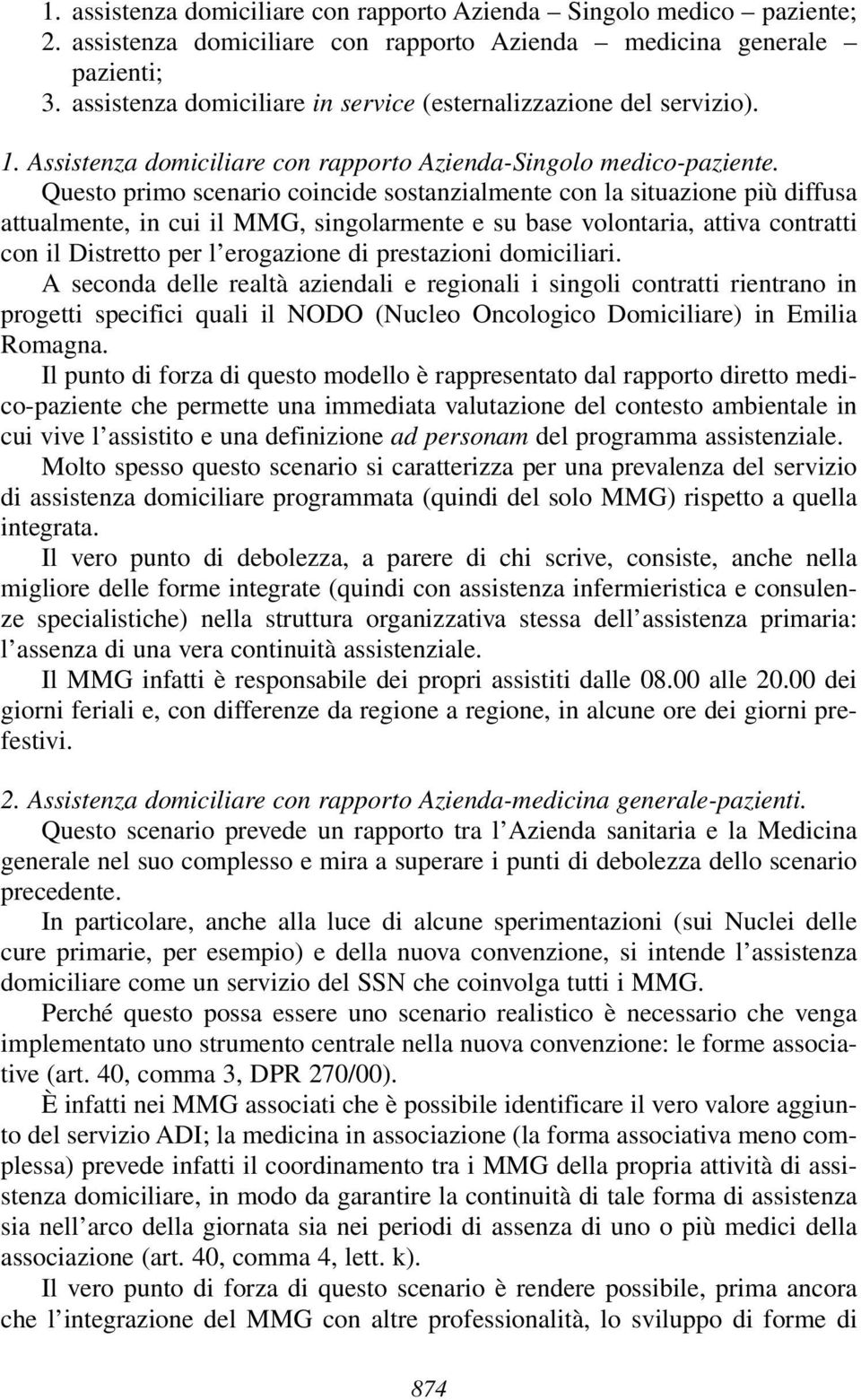 1. assistenza domiciliare con rapporto Azienda – Singolo medico – paziente;
2. assistenza domiciliare con rapporto Azienda – medicina generale – pazienti;
3. assistenza domiciliare in service (esternalizzazione del servizio).

1. Assistenza domiciliare con rapporto Azienda-Singolo medico-paziente.
Questo primo scenario coincide sostanzialmente con la situazione più diffusa attualmente, in cui il MMG, singolarmente e su base volontaria, attiva contratti con il Distretto per l'erogazione di prestazioni domiciliari.
A seconda delle realtà aziendali e regionali i singoli contratti rientrano in progetti specifici quali il NODO (Nucleo Oncologico Domiciliare) in Emilia Romagna.
Il punto di forza di questo modello è rappresentato dal rapporto diretto medico-paziente che permette una immediata valutazione del contesto ambientale in cui vive l'assistito e una definizione ad personam del programma assistenziale.
Molto spesso questo scenario si caratterizza per una prevalenza del servizio di assistenza domiciliare programmata (quindi del solo MMG) rispetto a quella integrata.
Il vero punto di debolezza, a parere di chi scrive, consiste, anche nella migliore delle forme integrate (quindi con assistenza infermieristica e consulenze specialistiche) nella struttura organizzativa stessa dell'assistenza primaria: l'assenza di una vera continuità assistenziale.
Il MMG infatti è responsabile dei propri assistiti dalle 08.00 alle 20.00 dei giorni feriali e, con differenze da regione a regione, in alcune ore dei giorni prefestivi.

2. Assistenza domiciliare con rapporto Azienda-medicina generale-pazienti.
Questo scenario prevede un rapporto tra l'Azienda sanitaria e la Medicina generale nel suo complesso e mira a superare i punti di debolezza dello scenario precedente.
In particolare, anche alla luce di alcune sperimentazioni (sui Nuclei delle cure primarie, per esempio) e della nuova convenzione, si intende l'assistenza domiciliare come un servizio del SSN che coinvolga tutti i MMG.
Perché questo possa essere uno scenario realistico è necessario che venga implementato uno strumento centrale nella nuova convenzione: le forme associative (art. 40, comma 3, DPR 270/00).
È infatti nei MMG associati che è possibile identificare il vero valore aggiunto del servizio ADI; la medicina in associazione (la forma associativa meno complessa) prevede infatti il coordinamento tra i MMG della propria attività di assistenza domiciliare, in modo da garantire la continuità di tale forma di assistenza sia nell'arco della giornata sia nei periodi di assenza di uno o più medici della associazione (art. 40, comma 4, lett. k).
Il vero punto di forza di questo scenario è rendere possibile, prima ancora che l'integrazione del MMG con altre professionalità, lo sviluppo di forme di

874